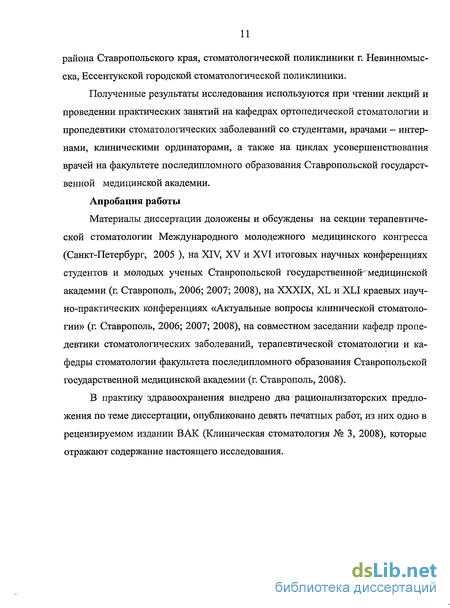 11

района Ставропольского края, стоматологической поликлиники г. Невинномысска, Ессентукской городской стоматологической поликлиники.

Полученные результаты исследования используются при чтении лекций и проведении практических занятий на кафедрах ортопедической стоматологии и пропедевтики стоматологических заболеваний со студентами, врачами – интернами, клиническими ординаторами, а также на циклах усовершенствования врачей на факультете последипломного образования Ставропольской государственной медицинской академии.

Апробация работы

Материалы диссертации доложены и обсуждены на секции терапевтической стоматологии Международного молодежного медицинского конгресса (Санкт-Петербург, 2005 ), на XIV, XV и XVI итоговых научных конференциях студентов и молодых ученых Ставропольской государственной медицинской академии (г. Ставрополь, 2006; 2007; 2008), на XXXIX, XL и XLI краевых научно-практических конференциях «Актуальные вопросы клинической стоматологии» (г. Ставрополь, 2006; 2007; 2008), на совместном заседании кафедр пропедевтики стоматологических заболеваний, терапевтической стоматологии и кафедры стоматологии факультета последипломного образования Ставропольской государственной медицинской академии (г. Ставрополь, 2008).

В практику здравоохранения внедрено два рационализаторских предложения по теме диссертации, опубликовано девять печатных работ, из них одно в рецензируемом издании ВАК (Клиническая стоматология № 3, 2008), которые отражают содержание настоящего исследования.

dsLib.net
библиотека диссертаций